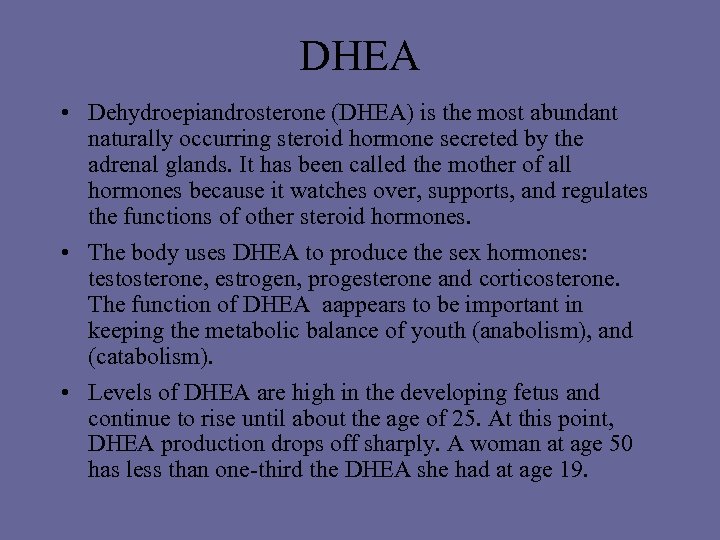 DHEA

• Dehydroepiandrosterone (DHEA) is the most abundant naturally occurring steroid hormone secreted by the adrenal glands. It has been called the mother of all hormones because it watches over, supports, and regulates the functions of other steroid hormones.

• The body uses DHEA to produce the sex hormones: testosterone, estrogen, progesterone and corticosterone. The function of DHEA aappears to be important in keeping the metabolic balance of youth (anabolism), and (catabolism).

• Levels of DHEA are high in the developing fetus and continue to rise until about the age of 25. At this point, DHEA production drops off sharply. A woman at age 50 has less than one-third the DHEA she had at age 19.